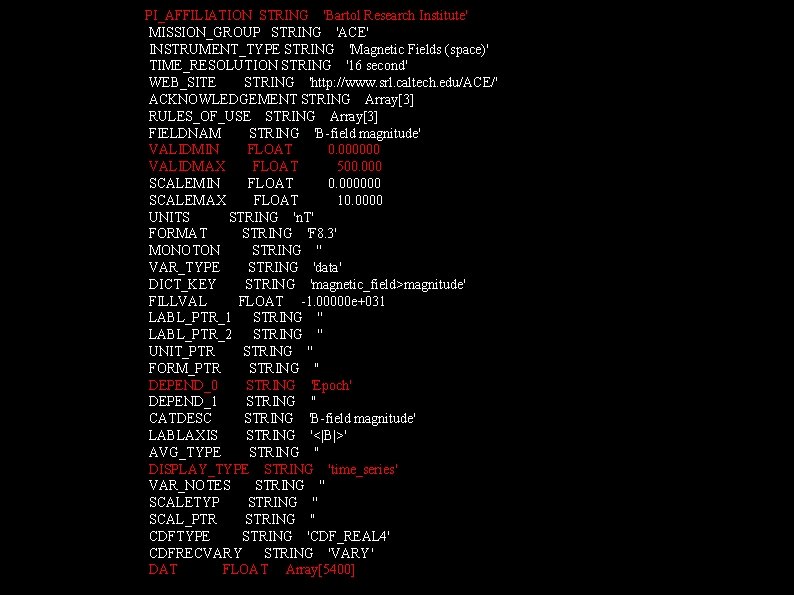 PI_AFFILIATION STRING 'Bartol Research Institute'
MISSION_GROUP STRING 'ACE'
INSTRUMENT_TYPE STRING 'Magnetic Fields (space)'
TIME_RESOLUTION STRING '16 second'
WEB_SITE STRING 'http://www.srl.caltech.edu/ACE/'
ACKNOWLEDGEMENT STRING Array[3]
RULES_OF_USE STRING Array[3]
FIELDNAM STRING 'B-field magnitude'
VALIDMIN FLOAT 0.000000
VALIDMAX FLOAT 500.000
SCALEMIN FLOAT 0.000000
SCALEMAX FLOAT 10.0000
UNITS STRING 'nT'
FORMAT STRING 'F8.3'
MONOTON STRING ''
VAR_TYPE STRING 'data'
DICT_KEY STRING 'magnetic_field>magnitude'
FILLVAL FLOAT -1.00000e+031
LABL_PTR_1 STRING ''
LABL_PTR_2 STRING ''
UNIT_PTR STRING ''
FORM_PTR STRING ''
DEPEND_0 STRING 'Epoch'
DEPEND_1 STRING ''
CATDESC STRING 'B-field magnitude'
LABLAXIS STRING '<|B|>'
AVG_TYPE STRING ''
DISPLAY_TYPE STRING 'time_series'
VAR_NOTES STRING ''
SCALETYP STRING ''
SCAL_PTR STRING ''
CDFTYPE STRING 'CDF_REAL4'
CDFRECVARY STRING 'VARY'
DAT FLOAT Array[5400]